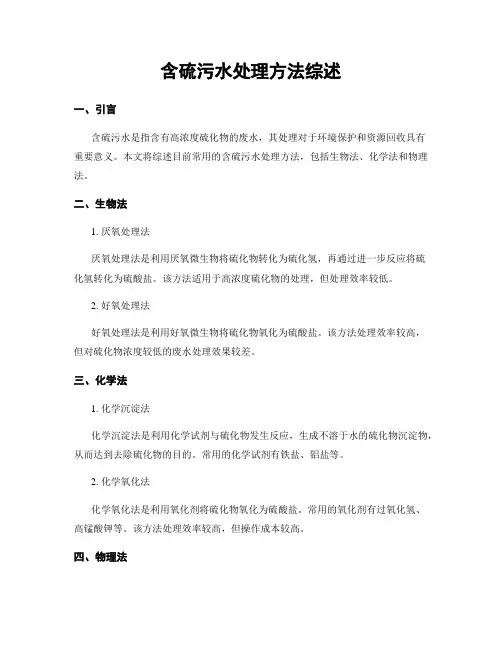 含硫污水处理方法综述

一、引言

含硫污水是指含有高浓度硫化物的废水，其处理对于环境保护和资源回收具有重要意义。本文将综述目前常用的含硫污水处理方法，包括生物法、化学法和物理法。

二、生物法

1. 厌氧处理法

厌氧处理法是利用厌氧微生物将硫化物转化为硫化氢，再通过进一步反应将硫化氢转化为硫酸盐。该方法适用于高浓度硫化物的处理，但处理效率较低。

2. 好氧处理法

好氧处理法是利用好氧微生物将硫化物氧化为硫酸盐。该方法处理效率较高，但对硫化物浓度较低的废水处理效果较差。

三、化学法

1. 化学沉淀法

化学沉淀法是利用化学试剂与硫化物发生反应，生成不溶于水的硫化物沉淀物，从而达到去除硫化物的目的。常用的化学试剂有铁盐、铝盐等。

2. 化学氧化法

化学氧化法是利用氧化剂将硫化物氧化为硫酸盐。常用的氧化剂有过氧化氢、高锰酸钾等。该方法处理效率较高，但操作成本较高。

四、物理法